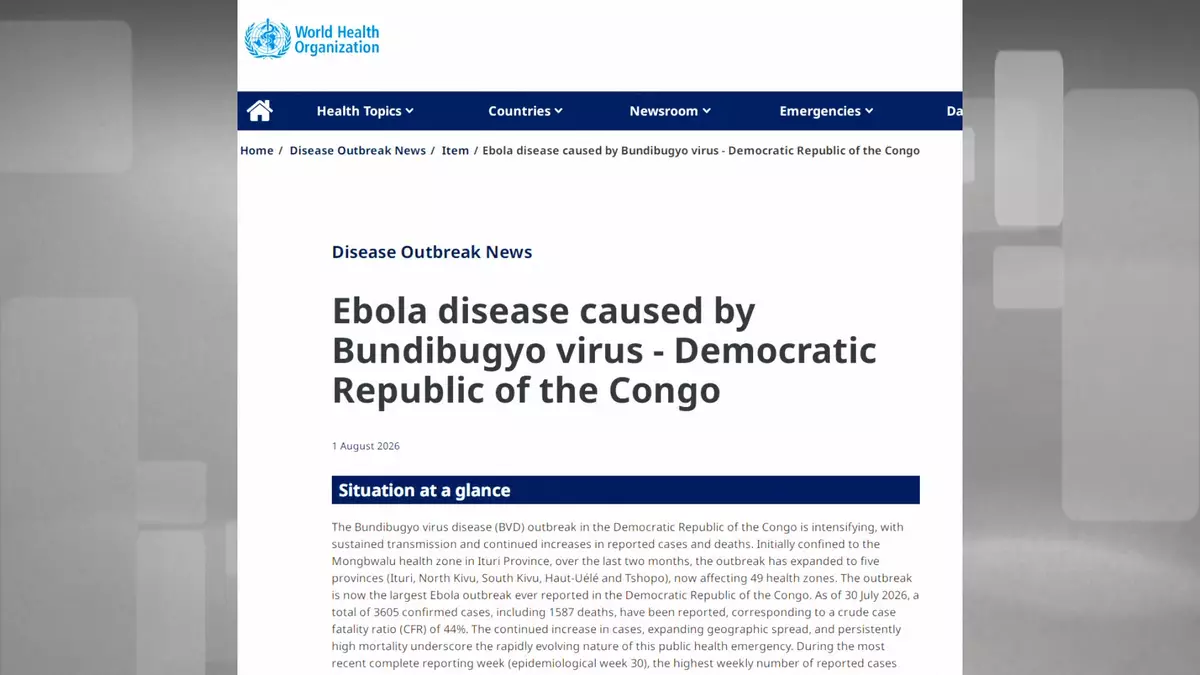 World Health Organization

Health Topics Countries Newsroom Emergencies Da

Home / Disease Outbreak News / Item / Ebola disease caused by Bundibugyo virus - Democratic Republic of the Congo

Disease Outbreak News

Ebola disease caused by Bundibugyo virus - Democratic Republic of the Congo

1 August 2026

Situation at a glance

The Bundibugyo virus disease (BVD) outbreak in the Democratic Republic of the Congo is intensifying, with sustained transmission and continued increases in reported cases and deaths. Initially confined to the Mongbwalu health zone in Ituri Province, over the last two months, the outbreak has expanded to five provinces (Ituri, North Kivu, South Kivu, Haut-Uélé and Tshopo), now affecting 49 health zones. The outbreak is now the largest Ebola outbreak ever reported in the Democratic Republic of the Congo. As of 30 July 2026, a total of 3605 confirmed cases, including 1587 deaths, have been reported, corresponding to a crude case fatality ratio (CFR) of 44%. The continued increase in cases, expanding geographic spread, and persistently high mortality underscore the rapidly evolving nature of this public health emergency. During the most recent complete reporting week (epidemiological week 30), the highest weekly number of reported cases